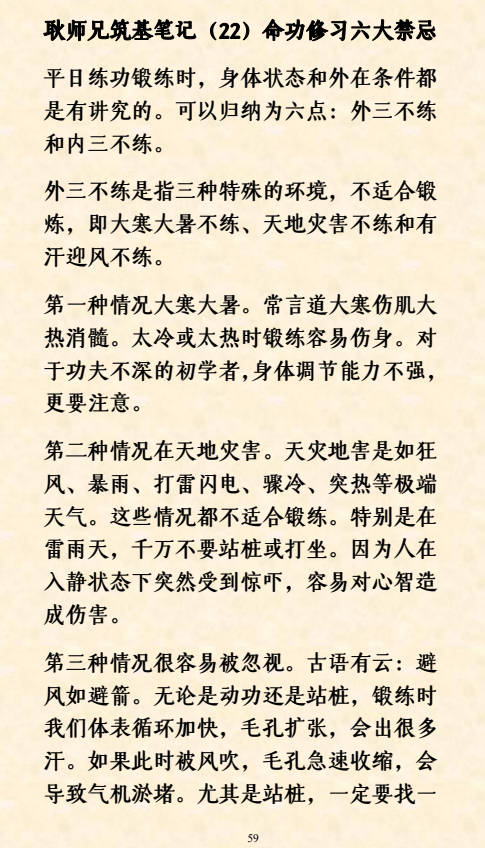 耿师兄筑基笔记（22）命功修习六大禁忌

平日练功锻练时，身体状态和外在条件都是有讲究的。可以归纳为六点：外三不练和内三不练。

外三不练是指三种特殊的环境，不适合锻炼，即大寒大暑不练、天地灾害不练和有汗迎风不练。

第一种情况大寒大暑。常言道大寒伤肌大热消髓。太冷或太热时锻练容易伤身。对于功夫不深的初学者，身体调节能力不强，更要注意。

第二种情况在天地灾害。天灾地害是如狂风、暴雨、打雷闪电、骤冷、突热等极端天气。这些情况都不适合锻练。特别是在雷雨天，千万不要站桩或打坐。因为人在入静状态下突然受到惊吓，容易对心智造成伤害。

第三种情况很容易被忽视。古语有云：避风如避箭。无论是动功还是站桩，锻练时我们体表循环加快，毛孔扩张，会出很多汗。如果此时被风吹，毛孔急速收缩，会导致气机淤堵。尤其是站桩，一定要找一

59